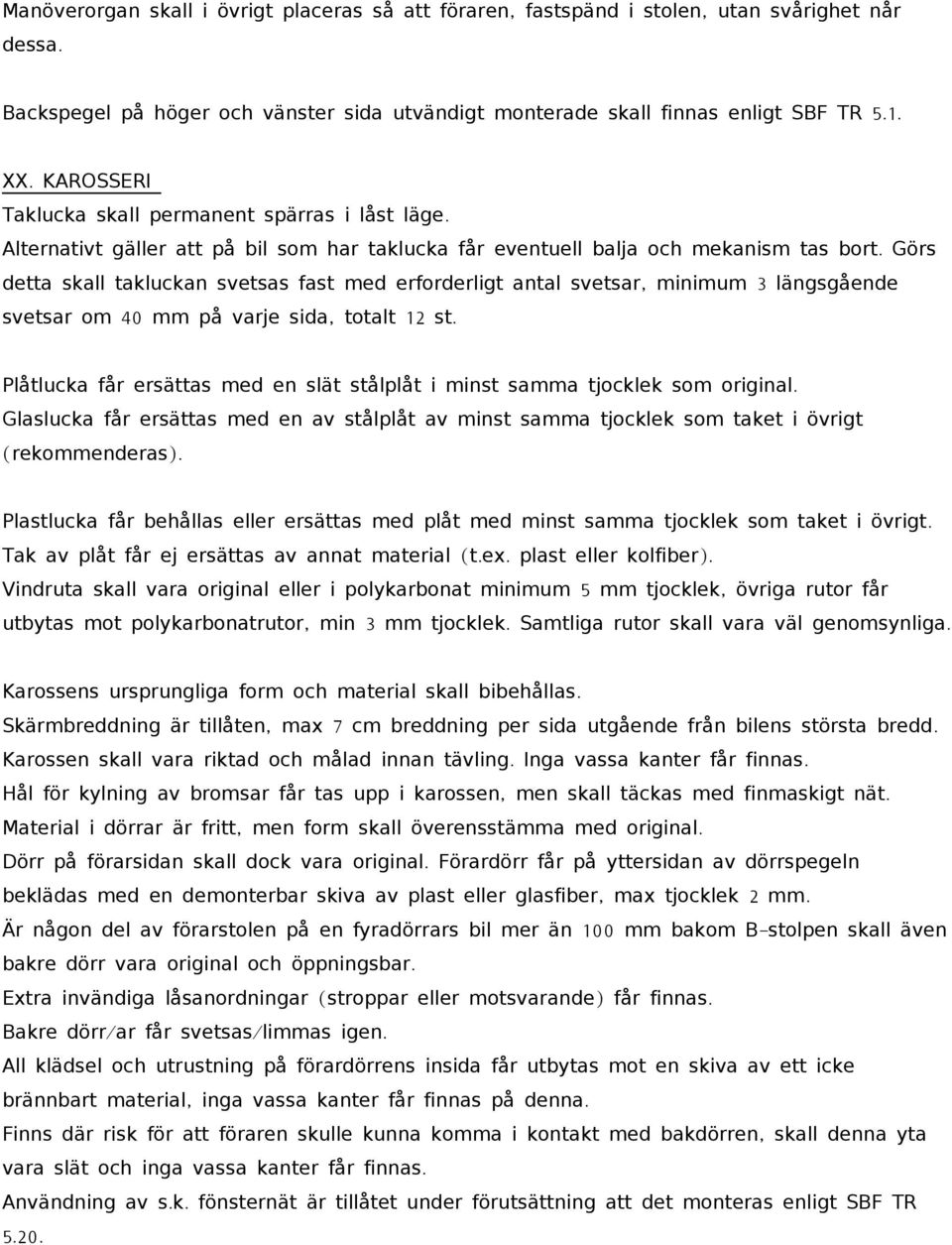 Manöverorgan skall i övrigt placeras så att föraren, fastspänd i stolen, utan svårighet når dessa.

Backspegel på höger och vänster sida utvändigt monterade skall finnas enligt SBF TR 5.1.

XX. KAROSSERI
Taklucka skall permanent spärras i låst läge.
Alternativt gäller att på bil som har taklucka får eventuell balja och mekanism tas bort. Görs detta skall takluckan svetsas fast med erforderligt antal svetsar, minimum 3 längsgående svetsar om 40 mm på varje sida, totalt 12 st.

Plåtlucka får ersättas med en slät stålplåt i minst samma tjocklek som original.
Glaslucka får ersättas med en av stålplåt av minst samma tjocklek som taket i övrigt (rekommenderas).

Plastlucka får behållas eller ersättas med plåt med minst samma tjocklek som taket i övrigt.
Tak av plåt får ej ersättas av annat material (t.ex. plast eller kolfiber).
Vindruta skall vara original eller i polykarbonat minimum 5 mm tjocklek, övriga rutor får utbytas mot polykarbonatrutor, min 3 mm tjocklek. Samtliga rutor skall vara väl genomsynliga.

Karossens ursprungliga form och material skall bibehållas.
Skärmbreddning är tillåten, max 7 cm breddning per sida utgående från bilens största bredd.
Karossen skall vara riktad och målad innan tävling. Inga vassa kanter får finnas.
Hål för kylning av bromsar får tas upp i karossen, men skall täckas med finmaskigt nät.
Material i dörrar är fritt, men form skall överensstämma med original.
Dörr på förarsidan skall dock vara original. Förardörr får på yttersidan av dörrspegeln beklädas med en demonterbar skiva av plast eller glasfiber, max tjocklek 2 mm.
Är någon del av förarstolen på en fyradörrars bil mer än 100 mm bakom B-stolpen skall även bakre dörr vara original och öppningsbar.
Extra invändiga låsanordningar (stroppar eller motsvarande) får finnas.
Bakre dörr/ar får svetsas/limmas igen.
All klädsel och utrustning på förardörrens insida får utbytas mot en skiva av ett icke brännbart material, inga vassa kanter får finnas på denna.
Finns där risk för att föraren skulle kunna komma i kontakt med bakdörren, skall denna yta vara slät och inga vassa kanter får finnas.
Användning av s.k. fönsternät är tillåtet under förutsättning att det monteras enligt SBF TR 5.20.